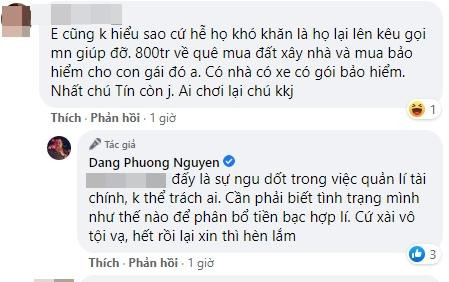 E cũng k hiểu sao cứ hễ họ khó khăn là họ lại lên kêu gọi mn giúp đỡ. 800tr về quê mua đất xây nhà và mua bảo hiểm cho con gái đó a. Có nhà có xe có gói bảo hiểm. Nhất chú Tín còn j. Ai chơi lại chú kkj

1

Thích · Phản hồi · 1 giờ

Tác giả
Dang Phuong Nguyen
đấy là sự ngu dốt trong việc quản lí tài chính, k thể trách ai. Cần phải biết tình trạng mình như thế nào để phân bổ tiền bạc hợp lí. Cứ xài vô tội vạ, hết rồi lại xin thì hèn lắm

3

Thích · Phản hồi · 1 giờ